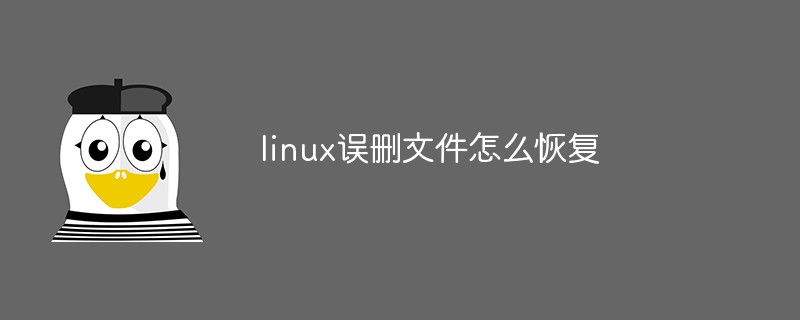 linux误删文件怎么恢复